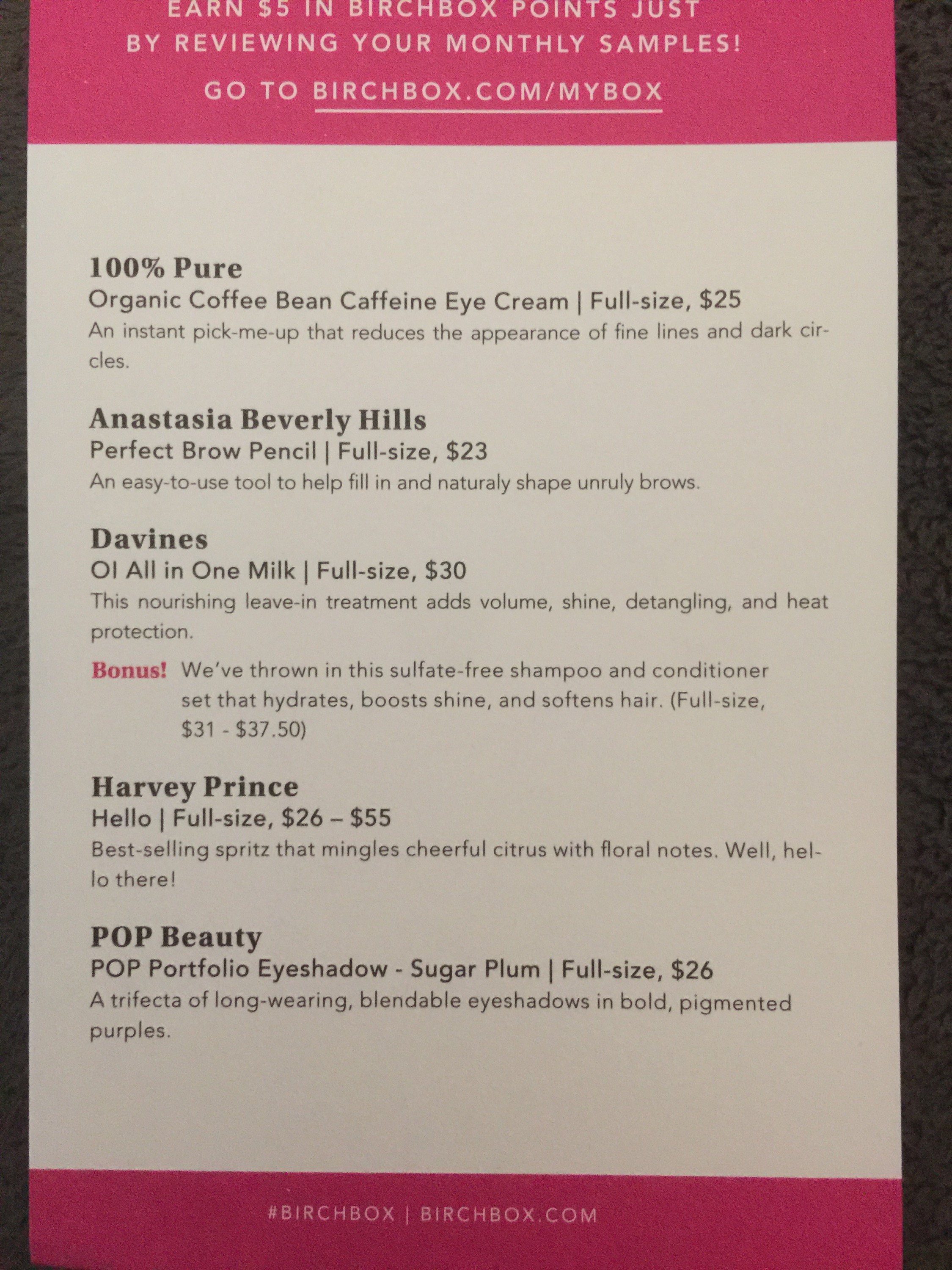 EARN $5 IN BIRCHBOX POINTS JUST BY REVIEWING YOUR MONTHLY SAMPLES!

GO TO BIRCHBOX.COM/MYBOX

100% Pure
Organic Coffee Bean Caffeine Eye Cream | Full-size, $25
An instant pick-me-up that reduces the appearance of fine lines and dark circles.

Anastasia Beverly Hills
Perfect Brow Pencil | Full-size, $23
An easy-to-use tool to help fill in and naturaly shape unruly brows.

Davines
OI All in One Milk | Full-size, $30
This nourishing leave-in treatment adds volume, shine, detangling, and heat protection.

Bonus! We've thrown in this sulfate-free shampoo and conditioner set that hydrates, boosts shine, and softens hair. (Full-size, $31 - $37.50)

Harvey Prince
Hello | Full-size, $26 – $55
Best-selling spritz that mingles cheerful citrus with floral notes. Well, hello there!

POP Beauty
POP Portfolio Eyeshadow - Sugar Plum | Full-size, $26
A trifecta of long-wearing, blendable eyeshadows in bold, pigmented purples.

#BIRCHBOX | BIRCHBOX.COM